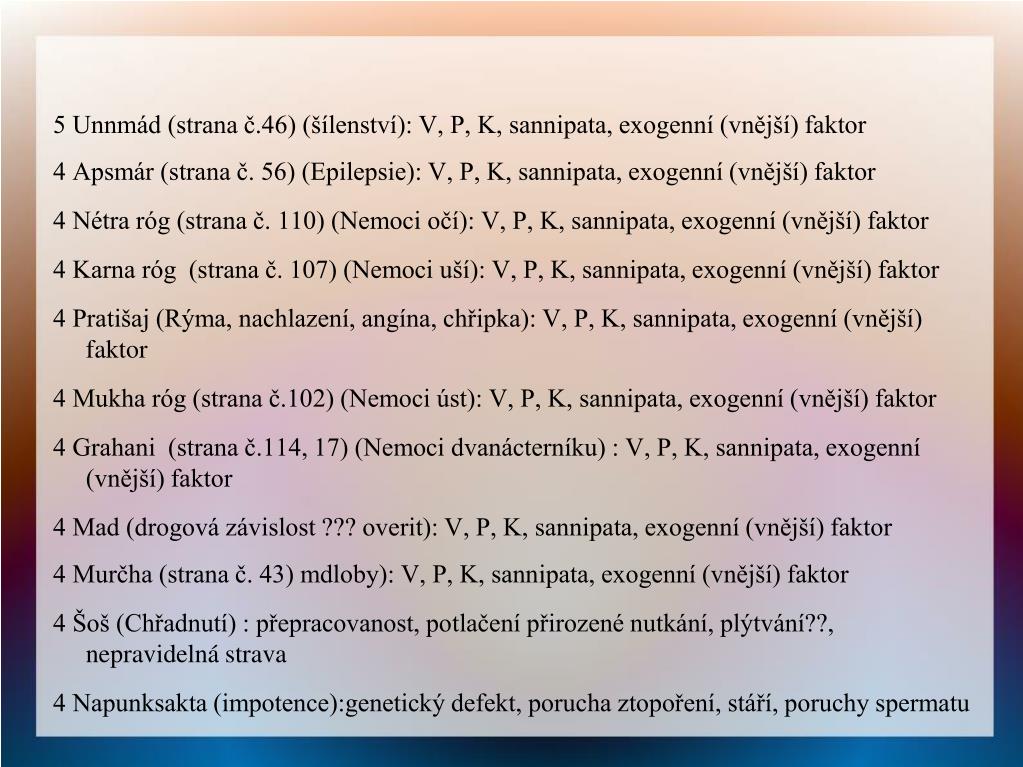 5 Unnmád (strana č.46) (šílenství): V, P, K, sannipata, exogenní (vnější) faktor

4 Apsmár (strana č. 56) (Epilepsie): V, P, K, sannipata, exogenní (vnější) faktor

4 Nétra róg (strana č. 110) (Nemoci očí): V, P, K, sannipata, exogenní (vnější) faktor

4 Karna róg (strana č. 107) (Nemoci uší): V, P, K, sannipata, exogenní (vnější) faktor

4 Pratišaj (Rýma, nachlazení, angína, chřipka): V, P, K, sannipata, exogenní (vnější) faktor

4 Mukha róg (strana č.102) (Nemoci úst): V, P, K, sannipata, exogenní (vnější) faktor

4 Grahani (strana č.114, 17) (Nemoci dvanácterníku) : V, P, K, sannipata, exogenní (vnější) faktor

4 Mad (drogová závislost ??? overit): V, P, K, sannipata, exogenní (vnější) faktor

4 Murčha (strana č. 43) mdloby): V, P, K, sannipata, exogenní (vnější) faktor

4 Šoš (Chřadnutí) : přepracovanost, potlačení přirozené nutkání, plýtvání??, nepravidelná strava

4 Napunksakta (impotence):genetický defekt, porucha ztopoření, stáří, poruchy spermatu